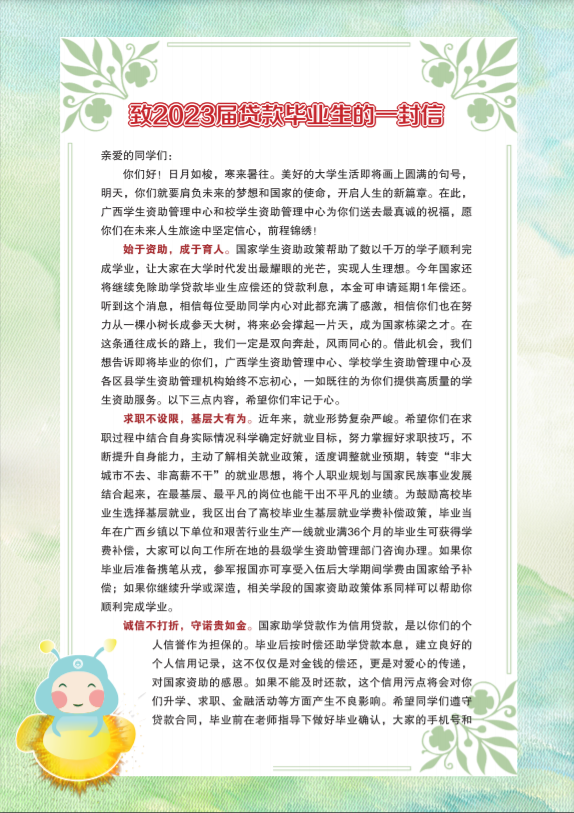 致2023届贷款毕业生的一封信

亲爱的同学们：

你们好！日月如梭，寒来暑往。美好的大学生活即将画上圆满的句号，明天，你们就要肩负未来的梦想和国家的使命，开启人生的新篇章。在此，广西学生资助管理中心和校学生资助管理中心为你们送去最真诚的祝福，愿你们在未来人生旅途中坚定信心，前程锦绣！

始于资助，成于育人。国家学生资助政策帮助了数以千万的学子顺利完成学业，让大家在大学时代发出最耀眼的光芒，实现人生理想。今年国家还将继续免除助学贷款毕业生应偿还的贷款利息，本金可申请延期1年偿还。听到这个消息，相信每位受助同学内心对此都充满了感激，相信你们也在努力从一棵小树长成参天大树，将来必会撑起一片天，成为国家栋梁之才。在这条通往成长的路上，我们一定是双向奔赴，风雨同心的。借此机会，我们想告诉即将毕业的你们，广西学生资助管理中心、学校学生资助管理中心及各区县学生资助管理机构始终不忘初心，一如既往的为你们提供高质量的学生资助服务。以下三点内容，希望你们牢记于心。

求职不设限，基层大有为。近年来，就业形势复杂严峻。希望你们在求职过程中结合自身实际情况科学确定好就业目标，努力掌握好求职技巧，不断提升自身能力，主动了解相关就业政策，适度调整就业预期，转变“非大城市不去、非高薪不干”的就业思想，将个人职业规划与国家民族事业发展结合起来，在最基层、最平凡的岗位也能干出不平凡的业绩。为鼓励高校毕业生选择基层就业，我区出台了高校毕业生基层就业学费补偿政策，毕业当年在广西乡镇以下单位和艰苦行业生产一线就业满36个月的毕业生可获得学费补偿，大家可以向工作所在地的县级学生资助管理部门咨询办理。如果你毕业后准备携笔从戎，参军报国亦可享受入伍后大学期间学费由国家给予补偿；如果你继续升学或深造，相关学段的国家资助政策体系同样可以帮助你顺利完成学业。

诚信不打折，守诺贵如金。国家助学贷款作为信用贷款，是以你们的个人信誉作为担保的。毕业后按时偿还助学贷款本息，建立良好的个人信用记录，这不仅仅是对金钱的偿还，更是对爱心的传递，对国家资助的感恩。如果不能及时还款，这个信用污点将会对你们升学、求职、金融活动等方面产生不良影响。希望同学们遵守贷款合同，毕业前在老师指导下做好毕业确认，大家的手机号和